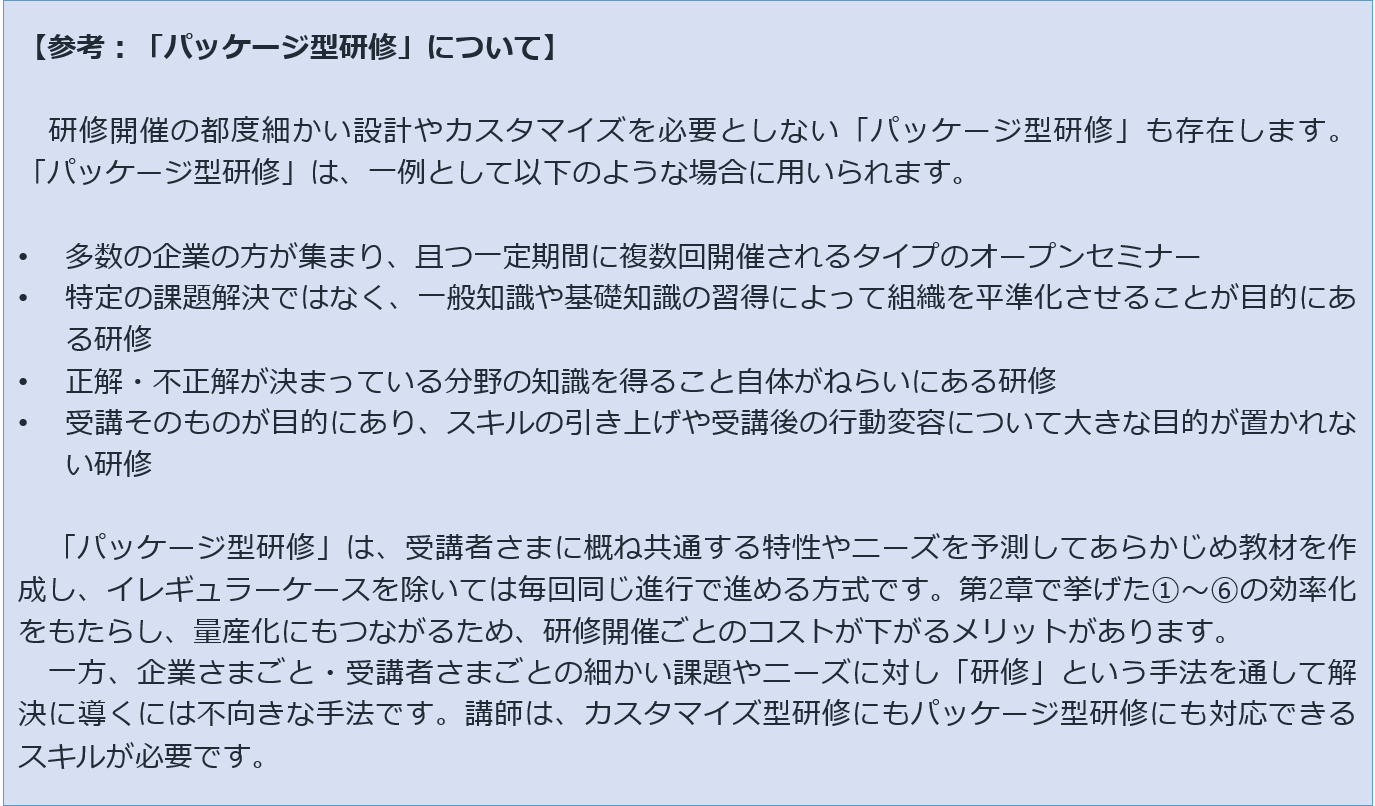 【参考：「パッケージ型研修」について】

研修開催の都度細かい設計やカスタマイズを必要としない「パッケージ型研修」も存在します。「パッケージ型研修」は、一例として以下のような場合に用いられます。

• 多数の企業の方が集まり、且つ一定期間に複数回開催されるタイプのオープンセミナー
• 特定の課題解決ではなく、一般知識や基礎知識の習得によって組織を平準化させることが目的にある研修
• 正解・不正解が決まっている分野の知識を得ること自体がねらいにある研修
• 受講そのものが目的にあり、スキルの引き上げや受講後の行動変容について大きな目的が置かれない研修

「パッケージ型研修」は、受講者さまに概ね共通する特性やニーズを予測してあらかじめ教材を作成し、イレギュラーケースを除いては毎回同じ進行で進める方式です。第2章で挙げた①～⑥の効率化をもたらし、量産化にもつながるため、研修開催ごとのコストが下がるメリットがあります。

一方、企業さまごと・受講者さまごとの細かい課題やニーズに対し「研修」という手法を通して解決に導くには不向きな手法です。講師は、カスタマイズ型研修にもパッケージ型研修にも対応できるスキルが必要です。